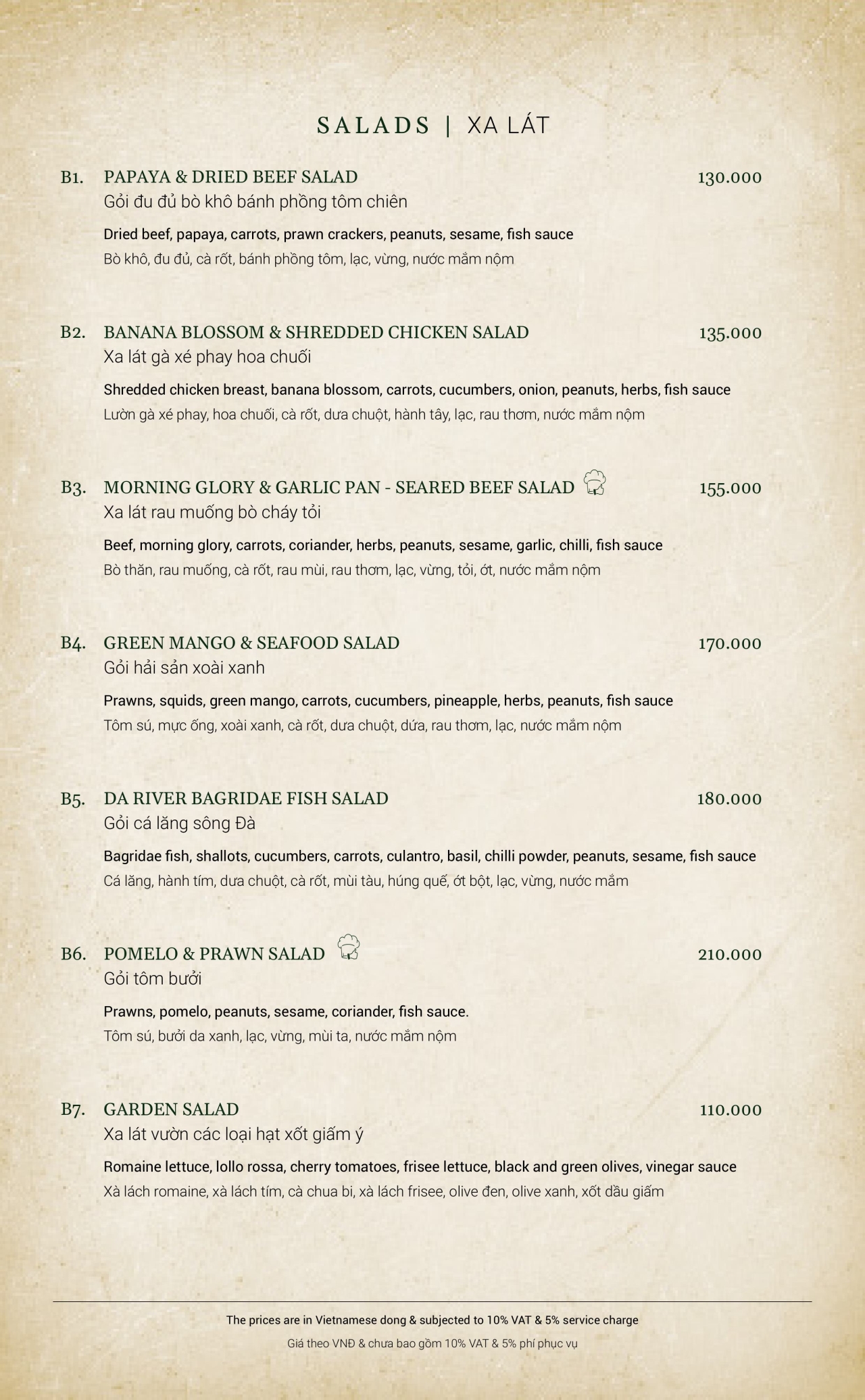 SALADS | XA LÁT

B1. PAPAYA & DRIED BEEF SALAD 130.000
Gỏi đu đủ bò khô bánh phồng tôm chiên

Dried beef, papaya, carrots, prawn crackers, peanuts, sesame, fish sauce
Bò khô, đu đủ, cà rốt, bánh phồng tôm, lạc, vừng, nước mắm nộm

B2. BANANA BLOSSOM & SHREDDED CHICKEN SALAD 135.000
Xa lát gà xé phay hoa chuối

Shredded chicken breast, banana blossom, carrots, cucumbers, onion, peanuts, herbs, fish sauce
Lườn gà xé phay, hoa chuối, cà rốt, dưa chuột, hành tây, lạc, rau thơm, nước mắm nộm

B3. MORNING GLORY & GARLIC PAN - SEARED BEEF SALAD 155.000
Xa lát rau muống bò cháy tỏi

Beef, morning glory, carrots, coriander, herbs, peanuts, sesame, garlic, chilli, fish sauce
Bò thăn, rau muống, cà rốt, rau mùi, rau thơm, lạc, vừng, tỏi, ớt, nước mắm nộm

B4. GREEN MANGO & SEAFOOD SALAD 170.000
Gỏi hải sản xoài xanh

Prawns, squids, green mango, carrots, cucumbers, pineapple, herbs, peanuts, fish sauce
Tôm sú, mực ống, xoài xanh, cà rốt, dưa chuột, dứa, rau thơm, lạc, nước mắm nộm

B5. DA RIVER BAGRIDAE FISH SALAD 180.000
Gỏi cá lăng sông Đà

Bagridae fish, shallots, cucumbers, carrots, culantro, basil, chilli powder, peanuts, sesame, fish sauce
Cá lăng, hành tím, dưa chuột, cà rốt, mùi tàu, húng quế, ớt bột, lạc, vừng, nước mắm

B6. POMELO & PRAWN SALAD 210.000
Gỏi tôm bưởi

Prawns, pomelo, peanuts, sesame, coriander, fish sauce.
Tôm sú, bưởi da xanh, lạc, vừng, mùi ta, nước mắm nộm

B7. GARDEN SALAD 110.000
Xa lát vườn các loại hạt xốt giấm ý

Romaine lettuce, lollo rossa, cherry tomatoes, frisee lettuce, black and green olives, vinegar sauce
Xà lách romaine, xà lách tím, cà chua bi, xà lách frisee, olive đen, olive xanh, xốt dầu giấm

The prices are in Vietnamese dong & subjected to 10% VAT & 5% service charge
Giá theo VNĐ & chưa bao gồm 10% VAT & 5% phí phục vụ